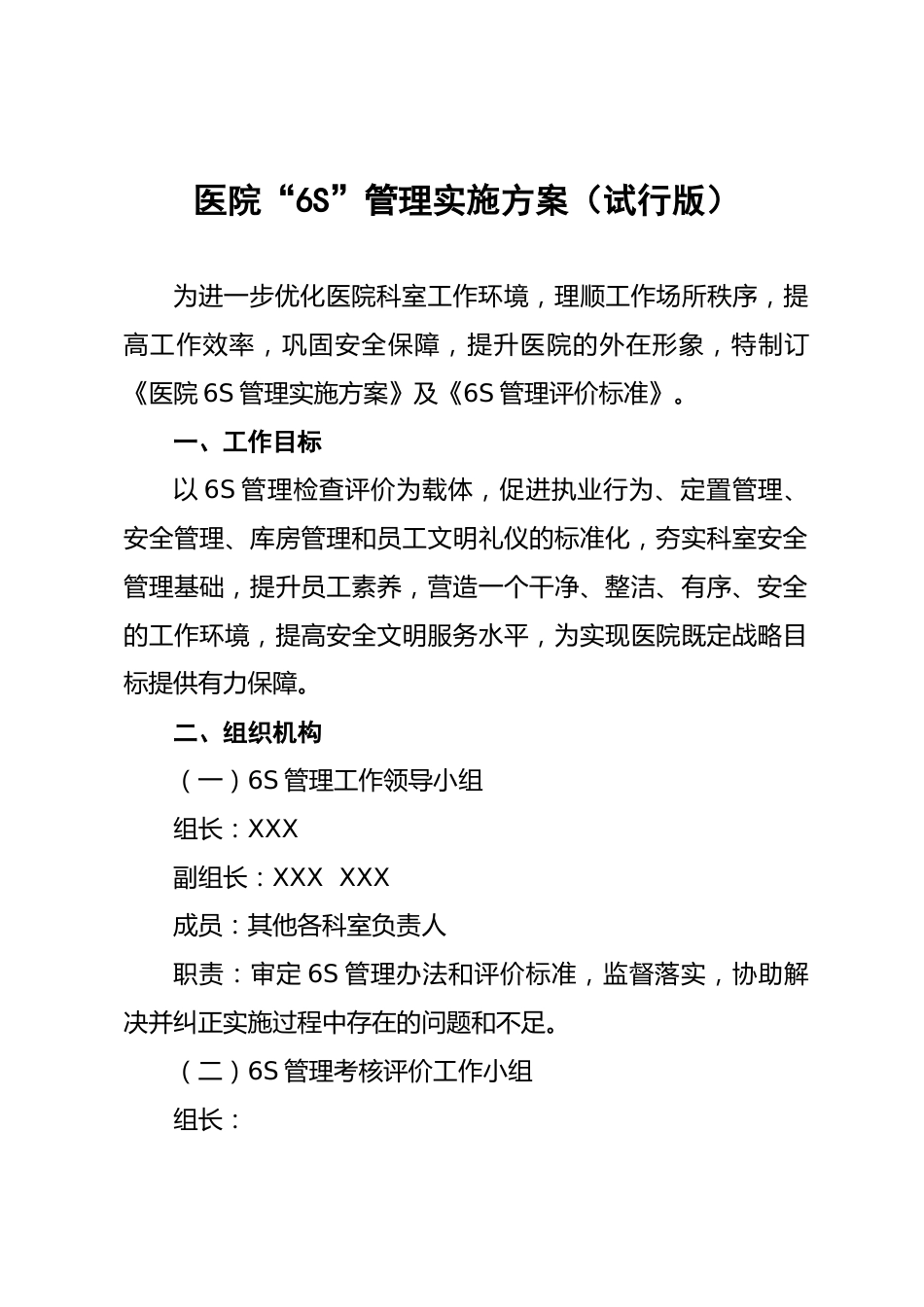 医院“6S”管理实施方案（试行版）

为进一步优化医院科室工作环境，理顺工作场所秩序，提高工作效率，巩固安全保障，提升医院的外在形象，特制订《医院6S管理实施方案》及《6S管理评价标准》。

一、工作目标

以6S管理检查评价为载体，促进执业行为、定置管理、安全管理、库房管理和员工文明礼仪的标准化，夯实科室安全管理基础，提升员工素养，营造一个干净、整洁、有序、安全的工作环境，提高安全文明服务水平，为实现医院既定战略目标提供有力保障。

二、组织机构

（一）6S管理工作领导小组

组长：XXX

副组长：XXX XXX

成员：其他各科室负责人

职责：审定6S管理办法和评价标准，监督落实，协助解决并纠正实施过程中存在的问题和不足。

（二）6S管理考核评价工作小组

组长：